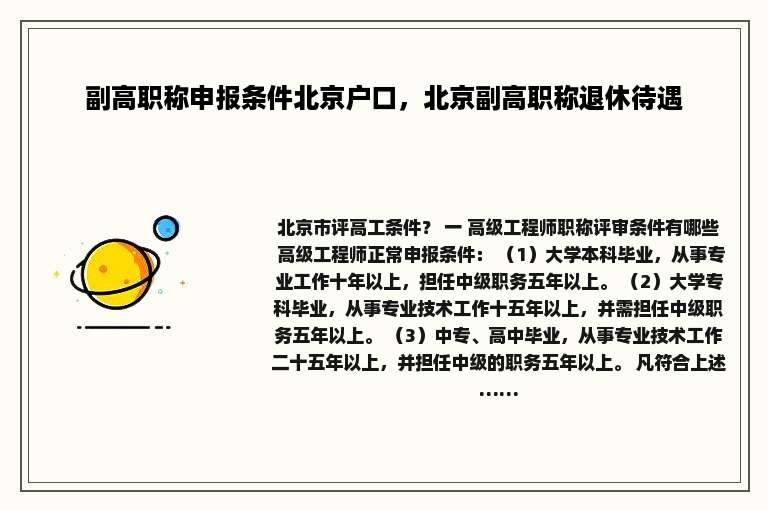 副高职称申报条件北京户口，北京副高职称退休待遇

北京市评高工条件？ 一 高级工程师职称评审条件有哪些 高级工程师正常申报条件：（1）大学本科毕业，从事专业工作十年以上，担任中级职务五年以上。（2）大学专科毕业，从事专业技术工作十五年以上，并需担任中级职务五年以上。（3）中专、高中毕业，从事专业技术工作二十五年以上，并担任中级的职务五年以上。凡符合上述……